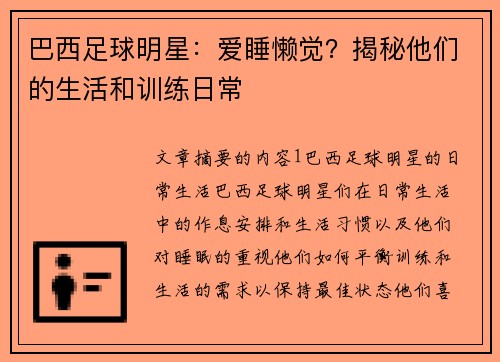 巴西足球明星：爱睡懒觉？揭秘他们的生活和训练日常

文章摘要的内容1巴西足球明星的日常生活巴西足球明星们在日常生活中的作息安排和生活习惯以及他们对睡眠的重视他们如何平衡训练和生活的需求以保持最佳状态他们喜